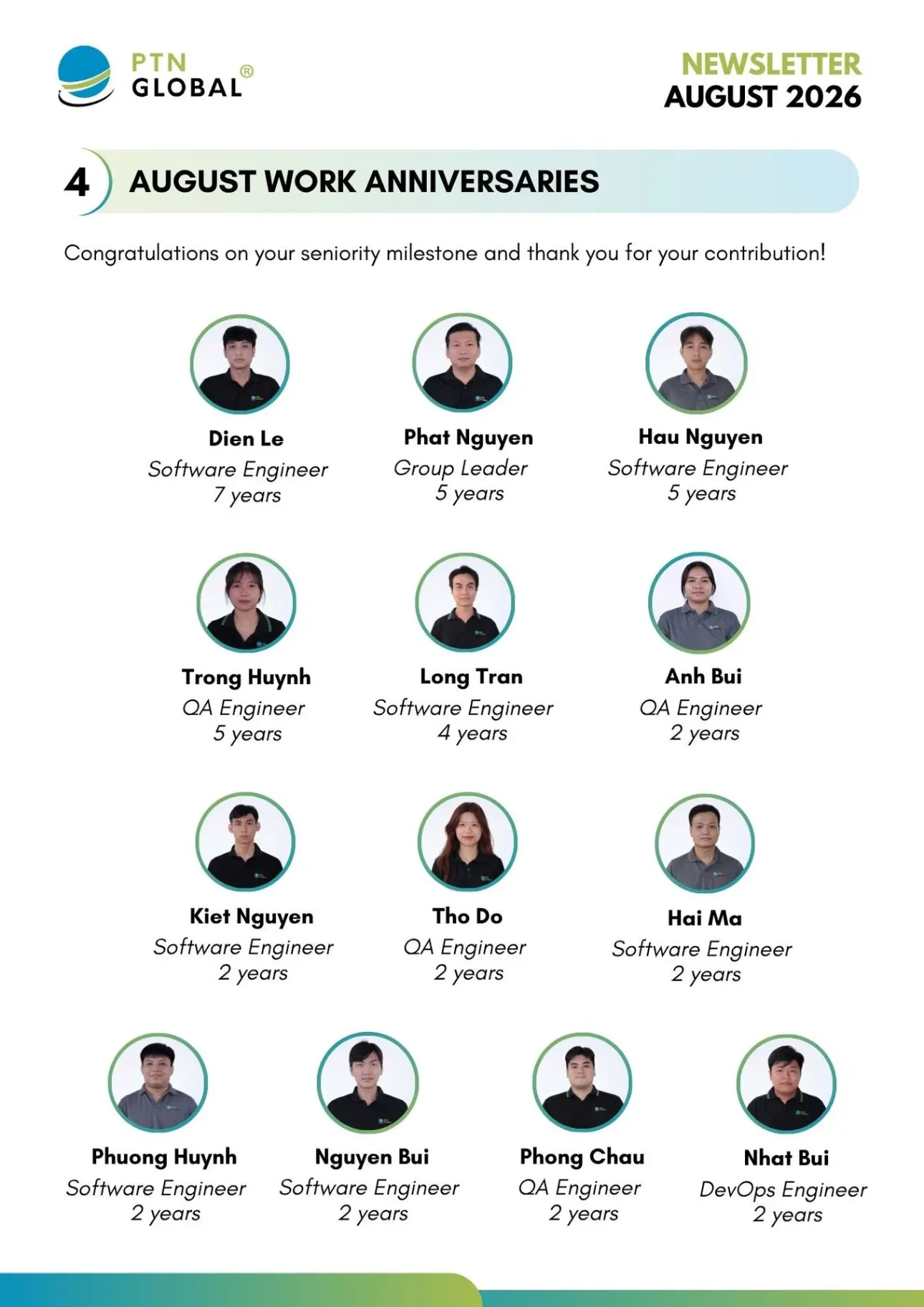 PTN GLOBAL®

NEWSLETTER
AUGUST 2026

4 AUGUST WORK ANNIVERSARIES

Congratulations on your seniority milestone and thank you for your contribution!

Dien Le
Software Engineer
7 years

Phat Nguyen
Group Leader
5 years

Hau Nguyen
Software Engineer
5 years

Trong Huynh
QA Engineer
5 years

Long Tran
Software Engineer
4 years

Anh Bui
QA Engineer
2 years

Kiet Nguyen
Software Engineer
2 years

Tho Do
QA Engineer
2 years

Hai Ma
Software Engineer
2 years

Phuong Huynh
Software Engineer
2 years

Nguyen Bui
Software Engineer
2 years

Phong Chau
QA Engineer
2 years

Nhat Bui
DevOps Engineer
2 years